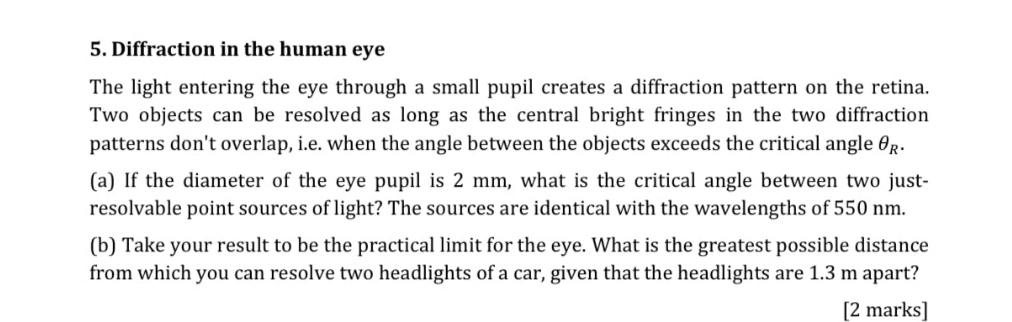 5. Diffraction in the human eye

The light entering the eye through a small pupil creates a diffraction pattern on the retina. Two objects can be resolved as long as the central bright fringes in the two diffraction patterns don't overlap, i.e. when the angle between the objects exceeds the critical angle $\theta_R$.

(a) If the diameter of the eye pupil is 2 mm, what is the critical angle between two just-resolvable point sources of light? The sources are identical with the wavelengths of 550 nm.

(b) Take your result to be the practical limit for the eye. What is the greatest possible distance from which you can resolve two headlights of a car, given that the headlights are 1.3 m apart?

[2 marks]